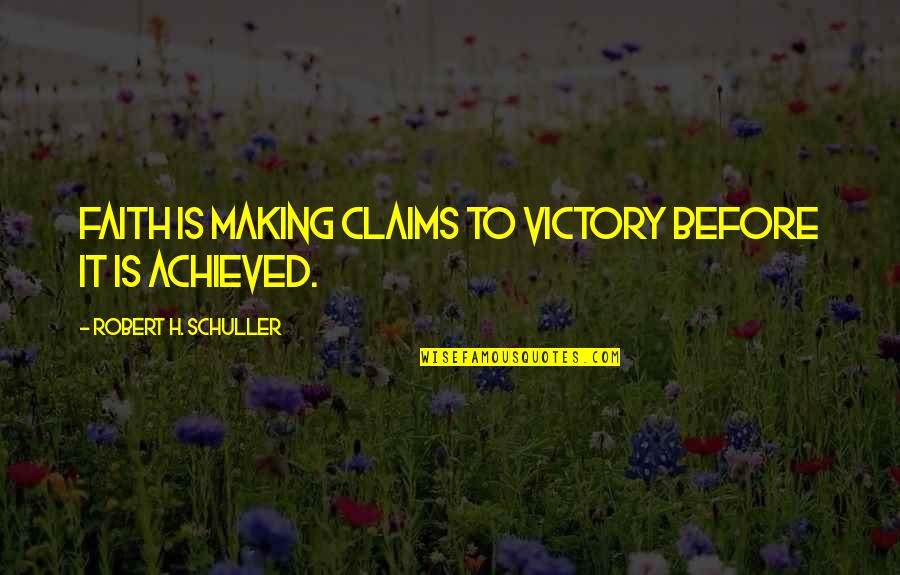 FAITH IS MAKING CLAIMS TO VICTORY BEFORE IT IS ACHIEVED.

- ROBERT H. SCHULLER

WISEFAMOUSQUOTES.COM